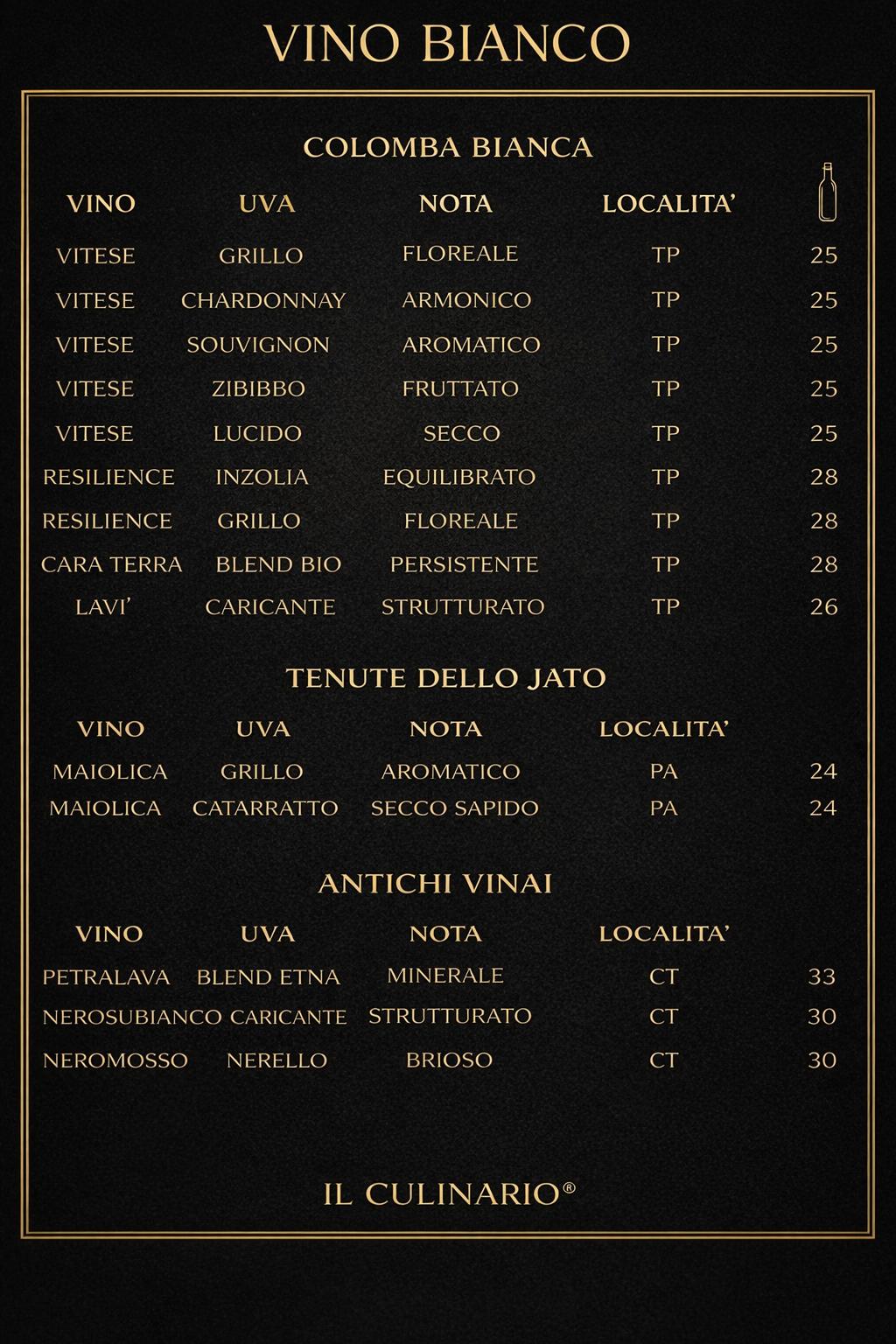 VINO BIANCO

COLOMBA BIANCA

| VINO | UVA | NOTA | LOCALITA' | |
|---|---|---|---|---|
| VITESE | GRILLO | FLOREALE | TP | 25 |
| VITESE | CHARDONNAY | ARMONICO | TP | 25 |
| VITESE | SOUVIGNON | AROMATICO | TP | 25 |
| VITESE | ZIBIBBO | FRUTTATO | TP | 25 |
| VITESE | LUCIDO | SECCO | TP | 25 |
| RESILIENCE | INZOLIA | EQUILIBRATO | TP | 28 |
| RESILIENCE | GRILLO | FLOREALE | TP | 28 |
| CARA TERRA | BLEND BIO | PERSISTENTE | TP | 28 |
| LAVI' | CARICANTE | STRUTTURATO | TP | 26 |

TENUTE DELLO JATO

| VINO | UVA | NOTA | LOCALITA' | |
|---|---|---|---|---|
| MAIOLICA | GRILLO | AROMATICO | PA | 24 |
| MAIOLICA | CATARRATTO | SECCO SAPIDO | PA | 24 |

ANTICHI VINAI

| VINO | UVA | NOTA | LOCALITA' | |
|---|---|---|---|---|
| PETRALAVA | BLEND ETNA | MINERALE | CT | 33 |
| NEROSUBIANCO | CARICANTE | STRUTTURATO | CT | 30 |
| NEROMOSSO | NERELLO | BRIOSO | CT | 30 |

IL CULINARIO®